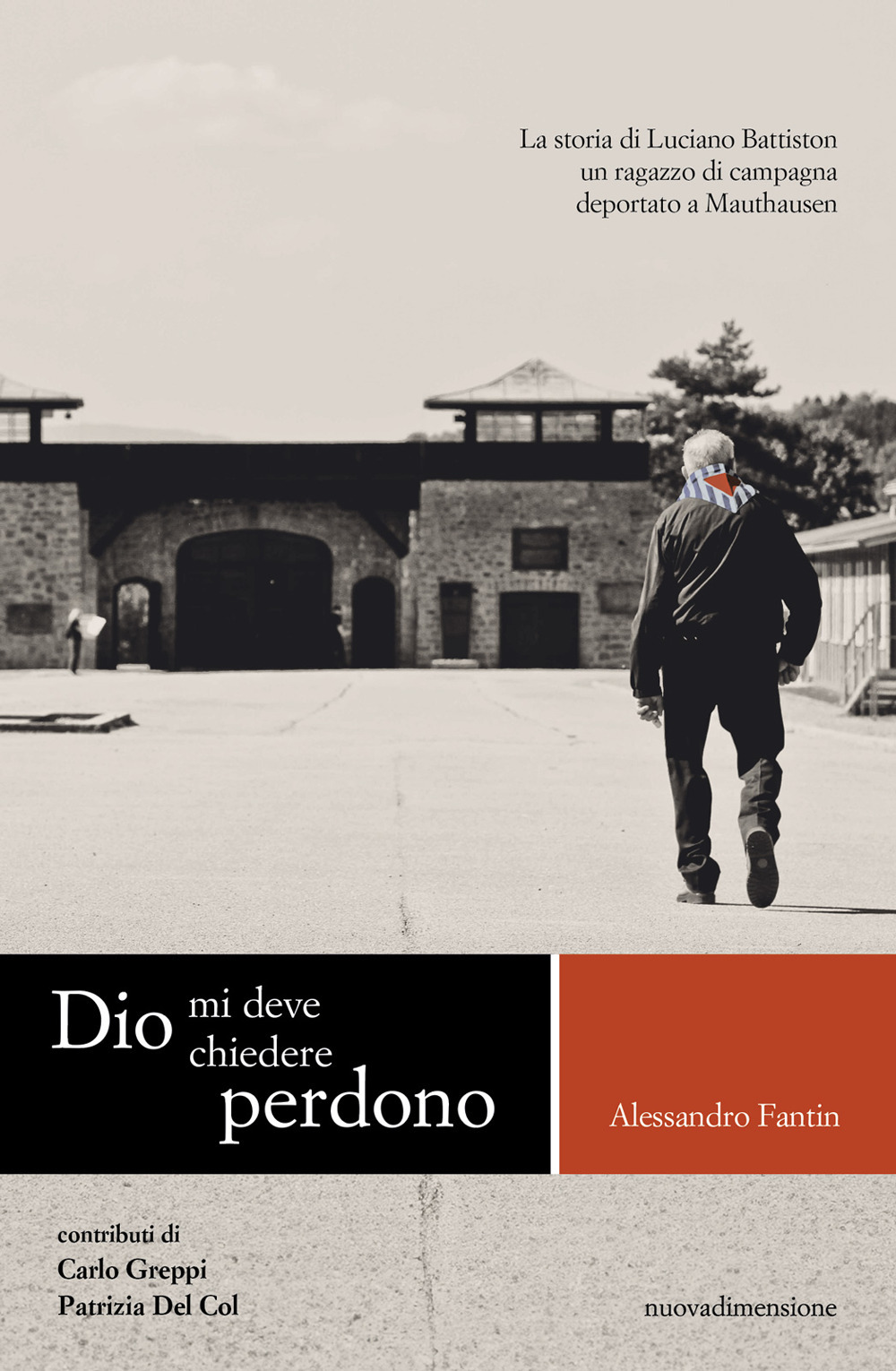 La storia di Luciano Battiston
un ragazzo di campagna
deportato a Mauthausen

Dio mi deve chiedere perdono

Alessandro Fantin

contributi di
Carlo Greppi
Patrizia Del Col

nuovadimensione